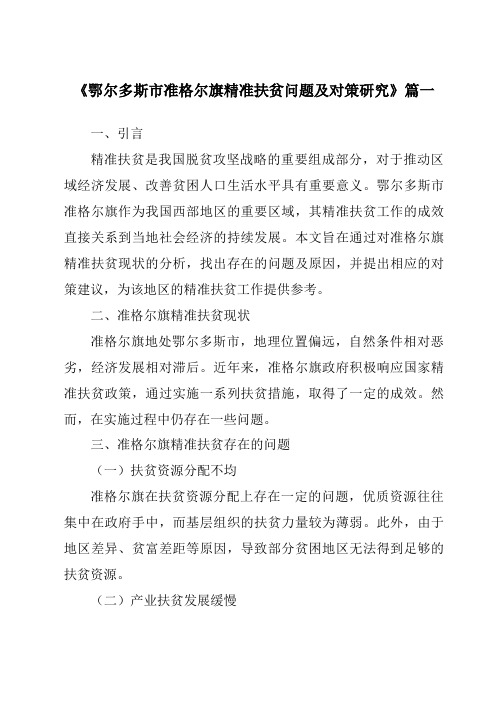 《鄂尔多斯市准格尔旗精准扶贫问题及对策研究》篇一

一、引言

精准扶贫是我国脱贫攻坚战略的重要组成部分，对于推动区域经济发展、改善贫困人口生活水平具有重要意义。鄂尔多斯市准格尔旗作为我国西部地区的重要区域，其精准扶贫工作的成效直接关系到当地社会经济的持续发展。本文旨在通过对准格尔旗精准扶贫现状的分析，找出存在的问题及原因，并提出相应的对策建议，为该地区的精准扶贫工作提供参考。

二、准格尔旗精准扶贫现状

准格尔旗地处鄂尔多斯市，地理位置偏远，自然条件相对恶劣，经济发展相对滞后。近年来，准格尔旗政府积极响应国家精准扶贫政策，通过实施一系列扶贫措施，取得了一定的成效。然而，在实施过程中仍存在一些问题。

三、准格尔旗精准扶贫存在的问题

（一）扶贫资源分配不均

准格尔旗在扶贫资源分配上存在一定的问题，优质资源往往集中在政府手中，而基层组织的扶贫力量较为薄弱。此外，由于地区差异、贫富差距等原因，导致部分贫困地区无法得到足够的扶贫资源。

（二）产业扶贫发展缓慢